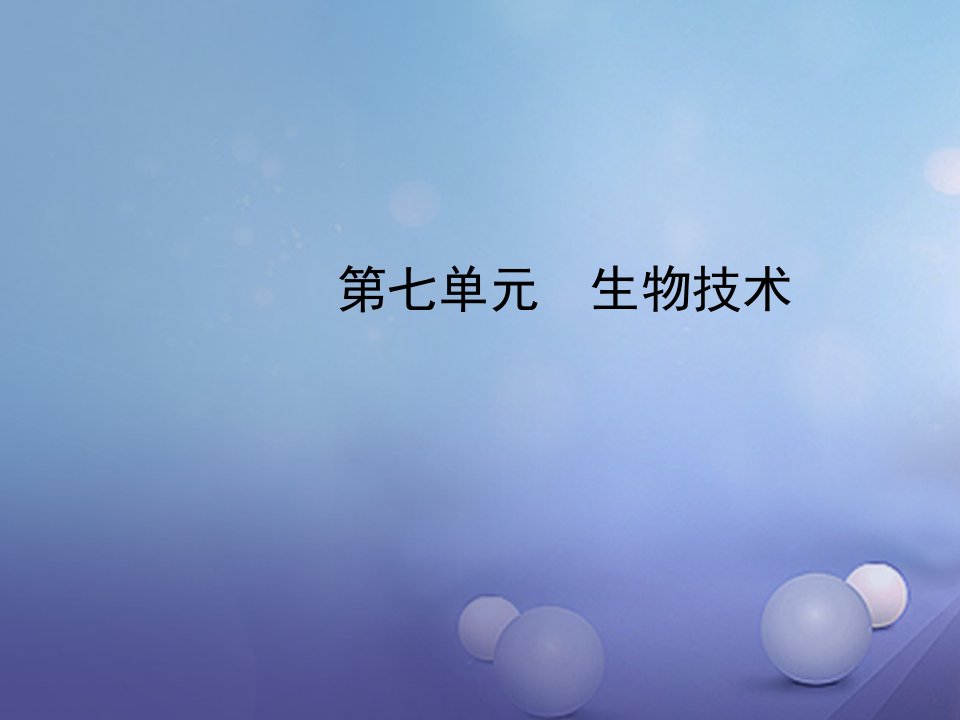 第七单元　生物技术